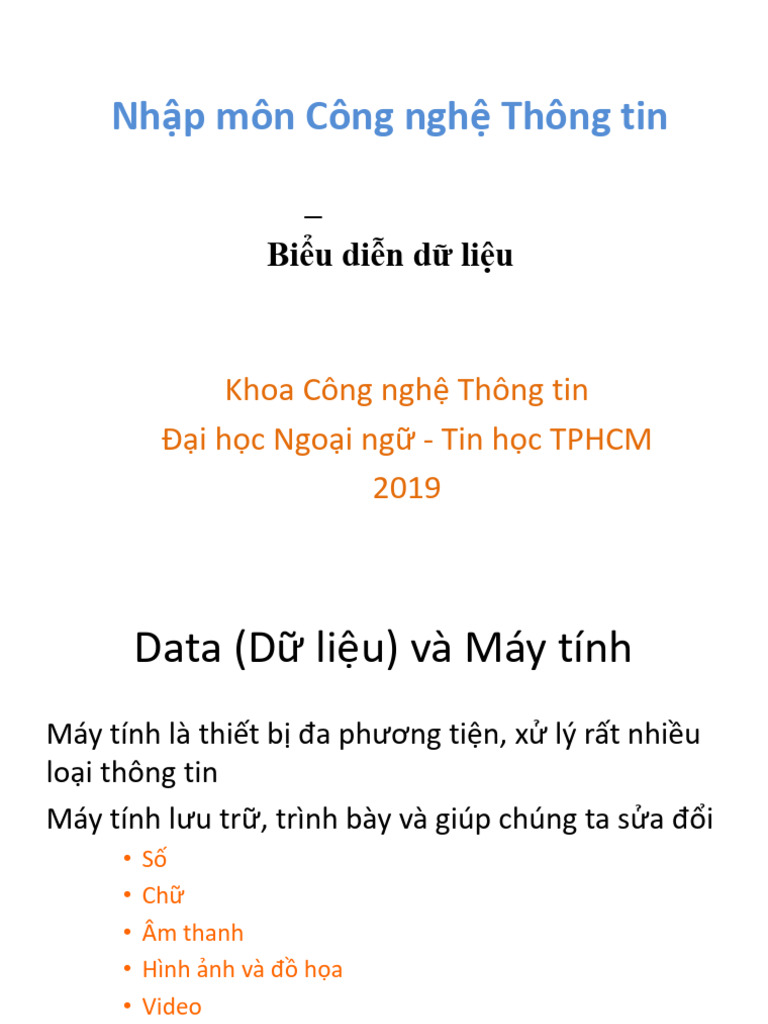 Nhập môn Công nghệ Thông tin

–

Biểu diễn dữ liệu

Khoa Công nghệ Thông tin
Đại học Ngoại ngữ - Tin học TPHCM
2019

Data (Dữ liệu) và Máy tính

Máy tính là thiết bị đa phương tiện, xử lý rất nhiều loại thông tin

Máy tính lưu trữ, trình bày và giúp chúng ta sửa đổi

• Số
• Chữ
• Âm thanh
• Hình ảnh và đồ họa
• Video